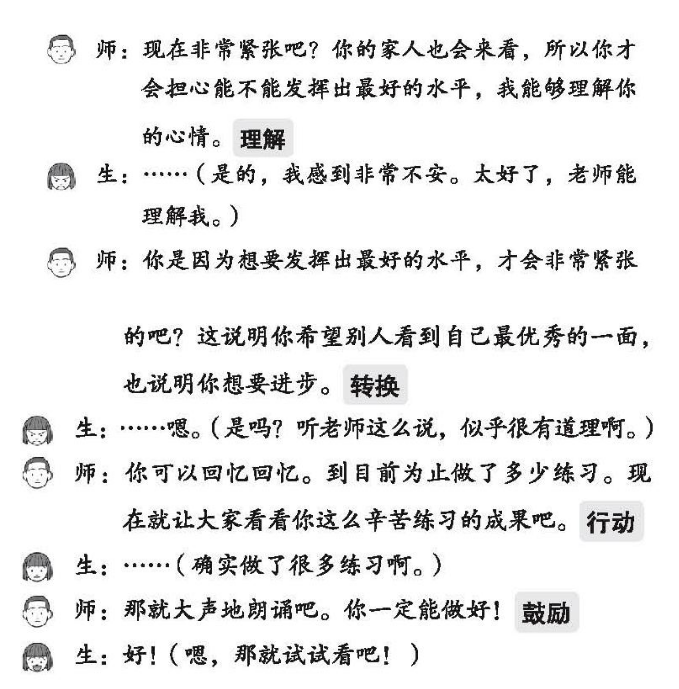 师：现在非常紧张吧？你的家人也会来看，所以你才会担心能不能发挥出最好的水平，我能够理解你的心情。理解

生：……（是的，我感到非常不安。太好了，老师能理解我。）

师：你是因为想要发挥出最好的水平，才会非常紧张的吧？这说明你希望别人看到自己最优秀的一面，也说明你想要进步。转换

生：……嗯。（是吗？听老师这么说，似乎很有道理啊。）

师：你可以回忆回忆。到目前为止做了多少练习。现在就让大家看看你这么辛苦练习的成果吧。行动

生：……（确实做了很多练习啊。）

师：那就大声地朗诵吧。你一定能做好！鼓励

生：好！（嗯，那就试试看吧！）